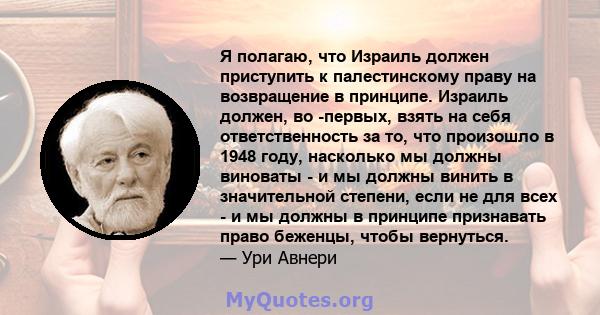 Я полагаю, что Израиль должен приступить к палестинскому праву на возвращение в принципе. Израиль должен, во -первых, взять на себя ответственность за то, что произошло в 1948 году, насколько мы должны виноваты - и мы должны винить в значительной степени, если не для всех - и мы должны в принципе признавать право беженцы, чтобы вернуться.
— Ури Авнери

MyQuotes.org